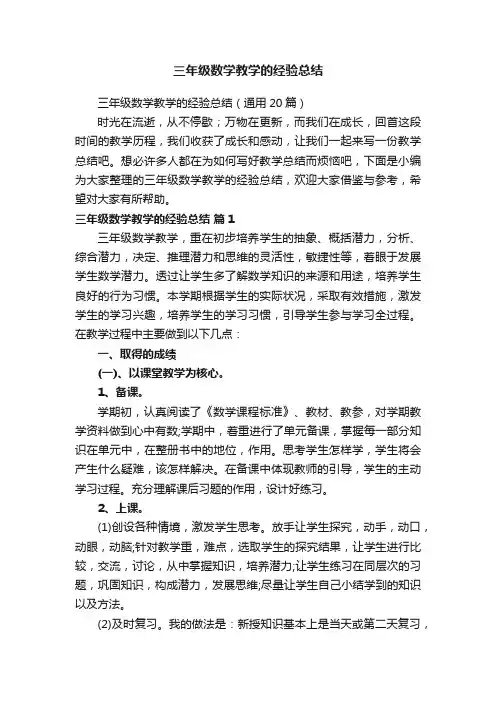 三年级数学教学的经验总结

三年级数学教学的经验总结（通用 20 篇）

时光在流逝，从不停歇；万物在更新，而我们在成长，回首这段时间的教学历程，我们收获了成长和感动，让我们一起来写一份教学总结吧。想必许多人都在为如何写好教学总结而烦恼吧，下面是小编为大家整理的三年级数学教学的经验总结，欢迎大家借鉴与参考，希望对大家有所帮助。

三年级数学教学的经验总结 篇 1

三年级数学教学，重在初步培养学生的抽象、概括潜力，分析、综合潜力，决定、推理潜力和思维的灵活性，敏捷性等，着眼于发展学生数学潜力。透过让学生多了解数学知识的来源和用途，培养学生良好的行为习惯。本学期根据学生的实际状况，采取有效措施，激发学生的学习兴趣，培养学生的学习习惯，引导学生参与学习全过程。在教学过程中主要做到以下几点：

一、取得的成绩

(一)、以课堂教学为核心。

1、备课。

学期初，认真阅读了《数学课程标准》、教材、教参，对学期教学资料做到心中有数;学期中，着重进行了单元备课，掌握每一部分知识在单元中，在整册书中的地位，作用。思考学生怎样学，学生将会产生什么疑难，该怎样解决。在备课中体现教师的引导，学生的主动学习过程。充分理解课后习题的作用，设计好练习。

2、上课。

(1)创设各种情境，激发学生思考。放手让学生探究，动手，动口，动眼，动脑;针对教学重，难点，选取学生的探究结果，让学生进行比较，交流，讨论，从中掌握知识，培养潜力;让学生练习在同层次的习题，巩固知识，构成潜力，发展思维;尽量让学生自己小结学到的知识以及方法。

(2)及时复习。我的做法是：新授知识基本上是当天或第二天复习，